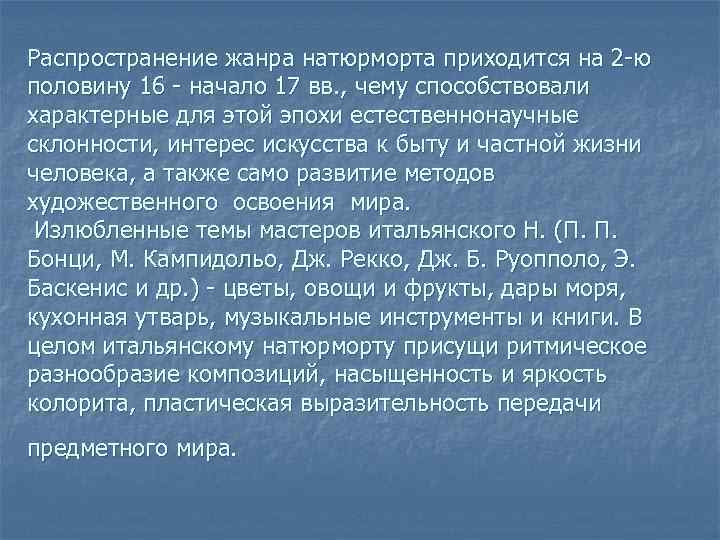 Распространение жанра натюрморта приходится на 2-ю половину 16 - начало 17 вв., чему способствовали характерные для этой эпохи естественнонаучные склонности, интерес искусства к быту и частной жизни человека, а также само развитие методов художественного освоения мира.

Излюбленные темы мастеров итальянского Н. (П. П. Бонци, М. Кампидольо, Дж. Рекко, Дж. Б. Руопполо, Э. Баскенис и др.) - цветы, овощи и фрукты, дары моря, кухонная утварь, музыкальные инструменты и книги. В целом итальянскому натюрморту присущи ритмическое разнообразие композиций, насыщенность и яркость колорита, пластическая выразительность передачи

предметного мира.